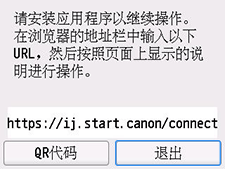 请安装应用程序以继续操作。在浏览器的地址栏中输入以下URL，然后按照页面上显示的说明进行操作。

https://ij.start.canon/connect

QR代码

退出